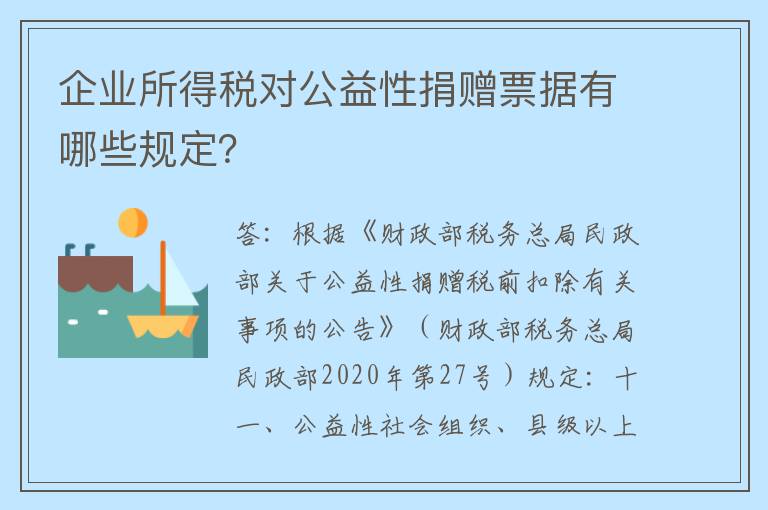 企业所得税对公益性捐赠票据有哪些规定?

答：根据《财政部税务总局民政部关于公益性捐赠税前扣除有关事项的公告》（财政部税务总局民政部2020年第27号）规定：十一、公益性社会组织、县级以上